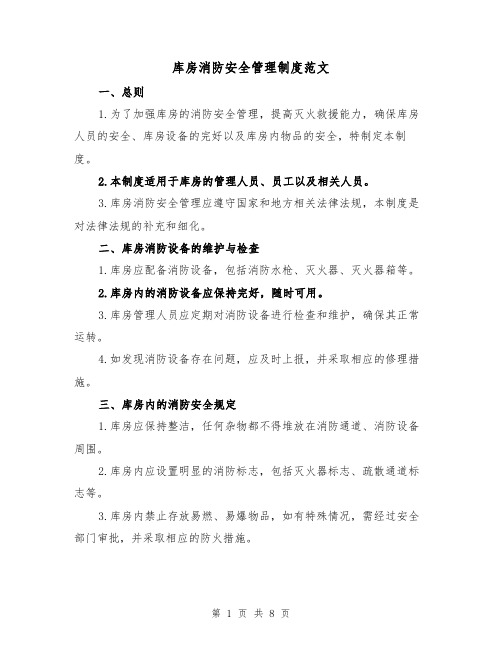 库房消防安全管理制度范文

一、总则

1.为了加强库房的消防安全管理，提高灭火救援能力，确保库房人员的安全、库房设备的完好以及库房内物品的安全，特制定本制度。

2.本制度适用于库房的管理人员、员工以及相关人员。

3.库房消防安全管理应遵守国家和地方相关法律法规，本制度是对法律法规的补充和细化。

二、库房消防设备的维护与检查

1.库房应配备消防设备，包括消防水枪、灭火器、灭火器箱等。

2.库房内的消防设备应保持完好，随时可用。

3.库房管理人员应定期对消防设备进行检查和维护，确保其正常运转。

4.如发现消防设备存在问题，应及时上报，并采取相应的修理措施。

三、库房内的消防安全规定

1.库房应保持整洁，任何杂物都不得堆放在消防通道、消防设备周围。

2.库房内应设置明显的消防标志，包括灭火器标志、疏散通道标志等。

3.库房内禁止存放易燃、易爆物品，如有特殊情况，需经过安全部门审批，并采取相应的防火措施。

第 1 页 共 8 页